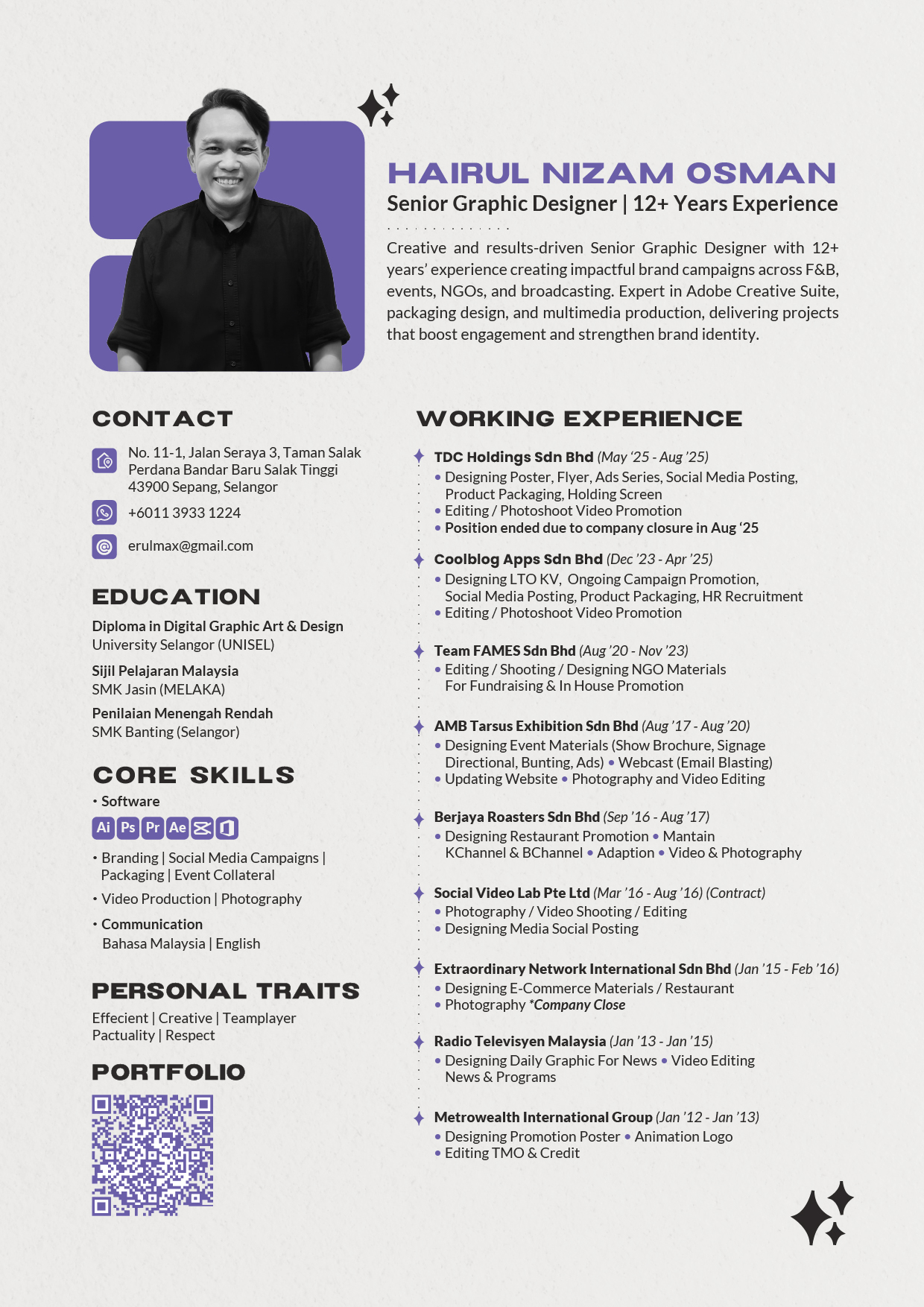 HAIRUL NIZAM OSMAN

Senior Graphic Designer | 12+ Years Experience

Creative and results-driven Senior Graphic Designer with 12+ years' experience creating impactful brand campaigns across F&B, events, NGOs, and broadcasting. Expert in Adobe Creative Suite, packaging design, and multimedia production, delivering projects that boost engagement and strengthen brand identity.

CONTACT

No. 11-1, Jalan Seraya 3, Taman Salak Perdana Bandar Baru Salak Tinggi 43900 Sepang, Selangor

+6011 3933 1224

erulmax@gmail.com

EDUCATION

Diploma in Digital Graphic Art & Design
University Selangor (UNISEL)

Sijil Pelajaran Malaysia
SMK Jasin (MELAKA)

Penilaian Menengah Rendah
SMK Banting (Selangor)

CORE SKILLS

• Software

Ai Ps Pr Ae

• Branding | Social Media Campaigns | Packaging | Event Collateral

• Video Production | Photography

• Communication
Bahasa Malaysia | English

PERSONAL TRAITS

Effecient | Creative | Teamplayer
Pactuality | Respect

PORTFOLIO

WORKING EXPERIENCE

TDC Holdings Sdn Bhd (May '25 - Aug '25)
• Designing Poster, Flyer, Ads Series, Social Media Posting, Product Packaging, Holding Screen
• Editing / Photoshoot Video Promotion
• Position ended due to company closure in Aug '25

Coolblog Apps Sdn Bhd (Dec '23 - Apr '25)
• Designing LTO KV, Ongoing Campaign Promotion, Social Media Posting, Product Packaging, HR Recruitment
• Editing / Photoshoot Video Promotion

Team FAMES Sdn Bhd (Aug '20 - Nov '23)
• Editing / Shooting / Designing NGO Materials For Fundraising & In House Promotion

AMB Tarsus Exhibition Sdn Bhd (Aug '17 - Aug '20)
• Designing Event Materials (Show Brochure, Signage Directional, Bunting, Ads) • Webcast (Email Blasting)
• Updating Website • Photography and Video Editing

Berjaya Roasters Sdn Bhd (Sep '16 - Aug '17)
• Designing Restaurant Promotion • Mantain KChannel & BChannel • Adaption • Video & Photography

Social Video Lab Pte Ltd (Mar '16 - Aug '16) (Contract)
• Photography / Video Shooting / Editing
• Designing Media Social Posting

Extraordinary Network International Sdn Bhd (Jan '15 - Feb '16)
• Designing E-Commerce Materials / Restaurant
• Photography *Company Close

Radio Televisyen Malaysia (Jan '13 - Jan '15)
• Designing Daily Graphic For News • Video Editing News & Programs

Metrowealth International Group (Jan '12 - Jan '13)
• Designing Promotion Poster • Animation Logo
• Editing TMO & Credit